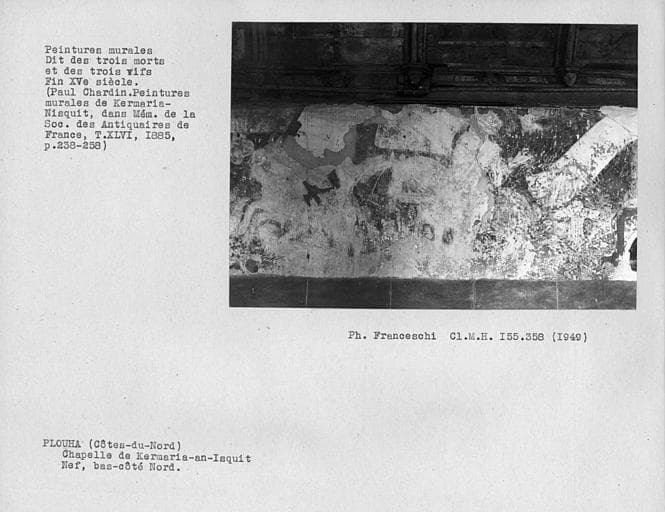 Peintures murales
Dit des trois morts
et des trois vifs
Fin XVe siècle.
(Paul Chardin.Peintures murales de Kermaria-Nisquit, dans Mém. de la Soc. des Antiquaires de France, T.XLVI, I885, p.238-258)

Ph. Franceschi Cl.M.H. I55.358 (I949)

PLOUHA (Côtes-du-Nord)
Chapelle de Kermaria-an-Isquit
Nef, bas-côté Nord.